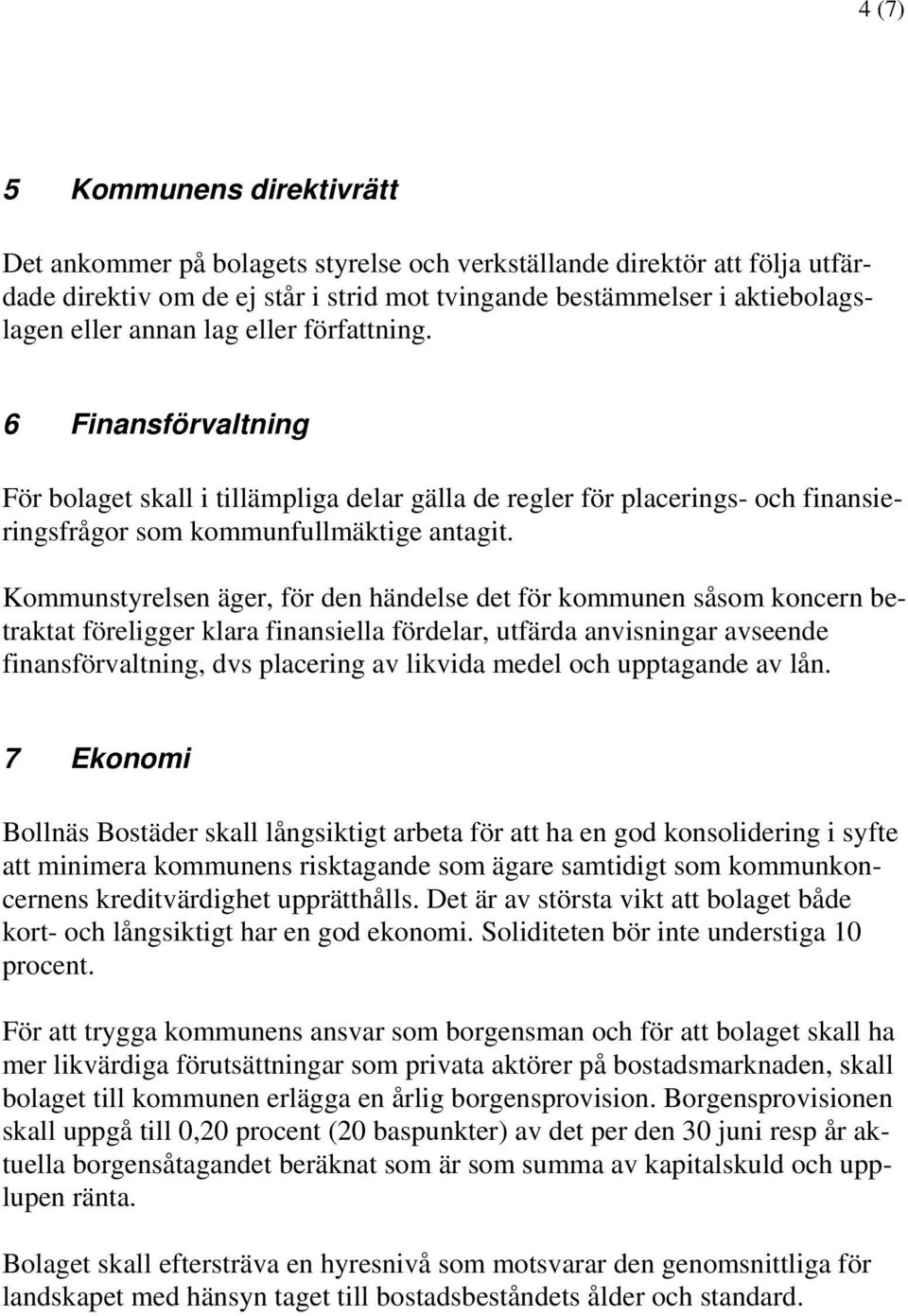 4 (7)

5 Kommunens direktivrätt

Det ankommer på bolagets styrelse och verkställande direktör att följa utfärdade direktiv om de ej står i strid mot tvingande bestämmelser i aktiebolagslagen eller annan lag eller författning.

6 Finansförvaltning

För bolaget skall i tillämpliga delar gälla de regler för placerings- och finansieringsfrågor som kommunfullmäktige antagit.

Kommunstyrelsen äger, för den händelse det för kommunen såsom koncern betraktat föreligger klara finansiella fördelar, utfärda anvisningar avseende finansförvaltning, dvs placering av likvida medel och upptagande av lån.

7 Ekonomi

Bollnäs Bostäder skall långsiktigt arbeta för att ha en god konsolidering i syfte att minimera kommunens risktagande som ägare samtidigt som kommunkoncernens kreditvärdighet upprätthålls. Det är av största vikt att bolaget både kort- och långsiktigt har en god ekonomi. Soliditeten bör inte understiga 10 procent.

För att trygga kommunens ansvar som borgensman och för att bolaget skall ha mer likvärdiga förutsättningar som privata aktörer på bostadsmarknaden, skall bolaget till kommunen erlägga en årlig borgensprovision. Borgensprovisionen skall uppgå till 0,20 procent (20 baspunkter) av det per den 30 juni resp år aktuella borgensåtagandet beräknat som är som summa av kapitalskuld och upplupen ränta.

Bolaget skall eftersträva en hyresnivå som motsvarar den genomsnittliga för landskapet med hänsyn taget till bostadsbeståndets ålder och standard.